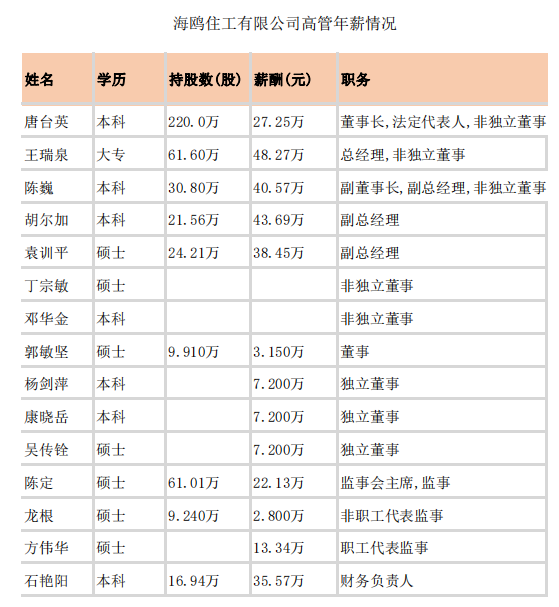 海鸥住工有限公司高管年薪情况

| 姓名 | 学历 | 持股数(股) | 薪酬(元) | 职务 |
|---|---|---|---|---|
| 唐台英 | 本科 | 220.0万 | 27.25万 | 董事长,法定代表人,非独立董事 |
| 王瑞泉 | 大专 | 61.60万 | 48.27万 | 总经理,非独立董事 |
| 陈巍 | 本科 | 30.80万 | 40.57万 | 副董事长,副总经理,非独立董事 |
| 胡尔加 | 本科 | 21.56万 | 43.69万 | 副总经理 |
| 袁训平 | 硕士 | 24.21万 | 38.45万 | 副总经理 |
| 丁宗敏 | 硕士 | | | 非独立董事 |
| 邓华金 | 本科 | | | 非独立董事 |
| 郭敏坚 | 硕士 | 9.910万 | 3.150万 | 董事 |
| 杨剑萍 | 本科 | | 7.200万 | 独立董事 |
| 康晓岳 | 本科 | | 7.200万 | 独立董事 |
| 吴传铨 | 硕士 | | 7.200万 | 独立董事 |
| 陈定 | 硕士 | 61.01万 | 22.13万 | 监事会主席,监事 |
| 龙根 | 硕士 | 9.240万 | 2.800万 | 非职工代表监事 |
| 方伟华 | 硕士 | | 13.34万 | 职工代表监事 |
| 石艳阳 | 本科 | 16.94万 | 35.57万 | 财务负责人 |